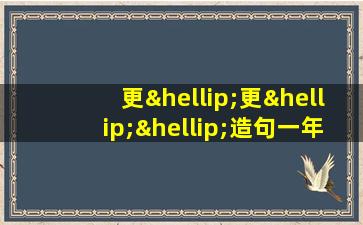 更&hellip;更&hellip;&hellip;造句一年